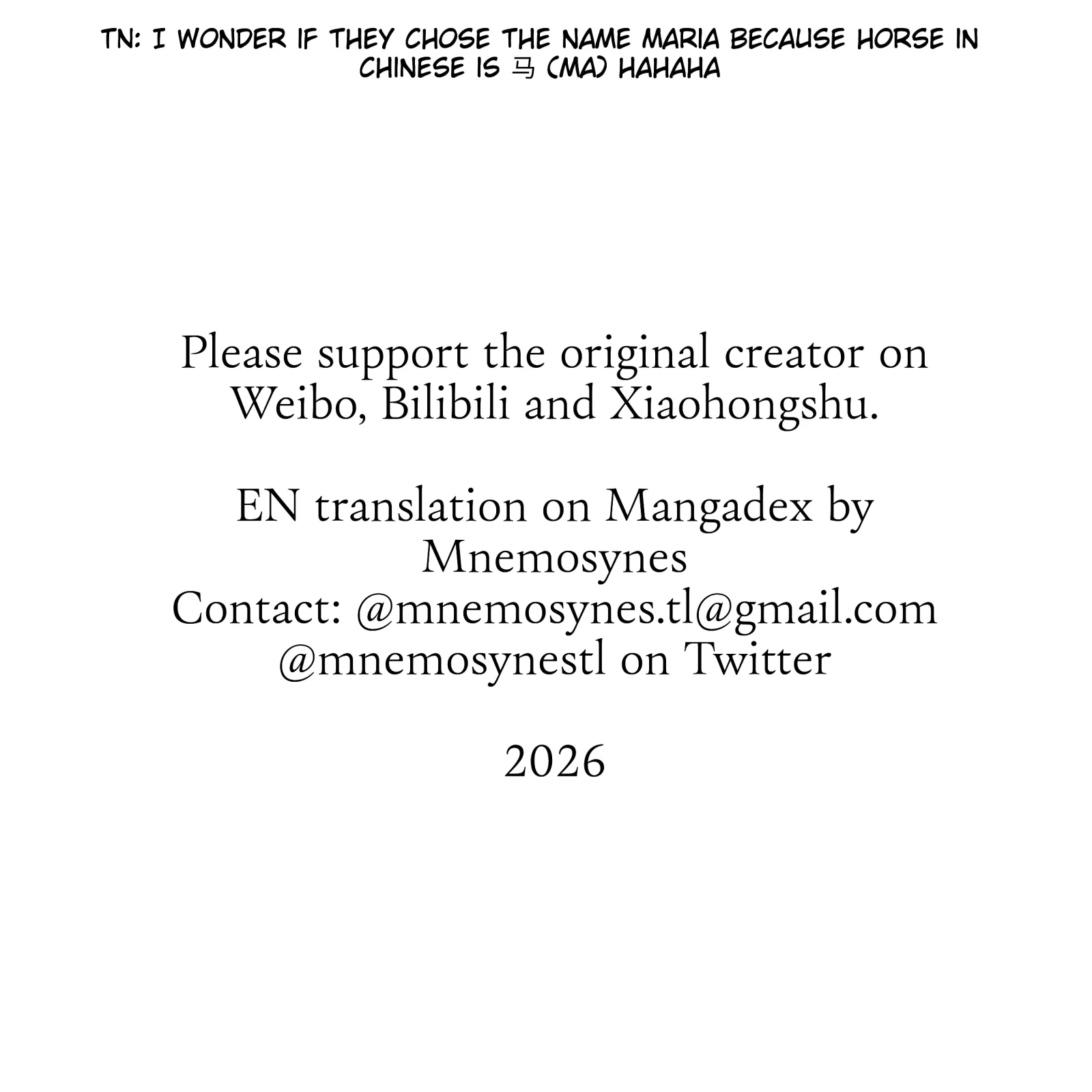 TN: I WONDER IF THEY CHOSE THE NAME MARIA BECAUSE HORSE IN CHINESE IS 马 (MA) HAHAHA

Please support the original creator on Weibo, Bilibili and Xiaohongshu.

EN translation on Mangadex by Mnemosynes
Contact: @mnemosynes.tl@gmail.com
@mnemosynestl on Twitter

2026